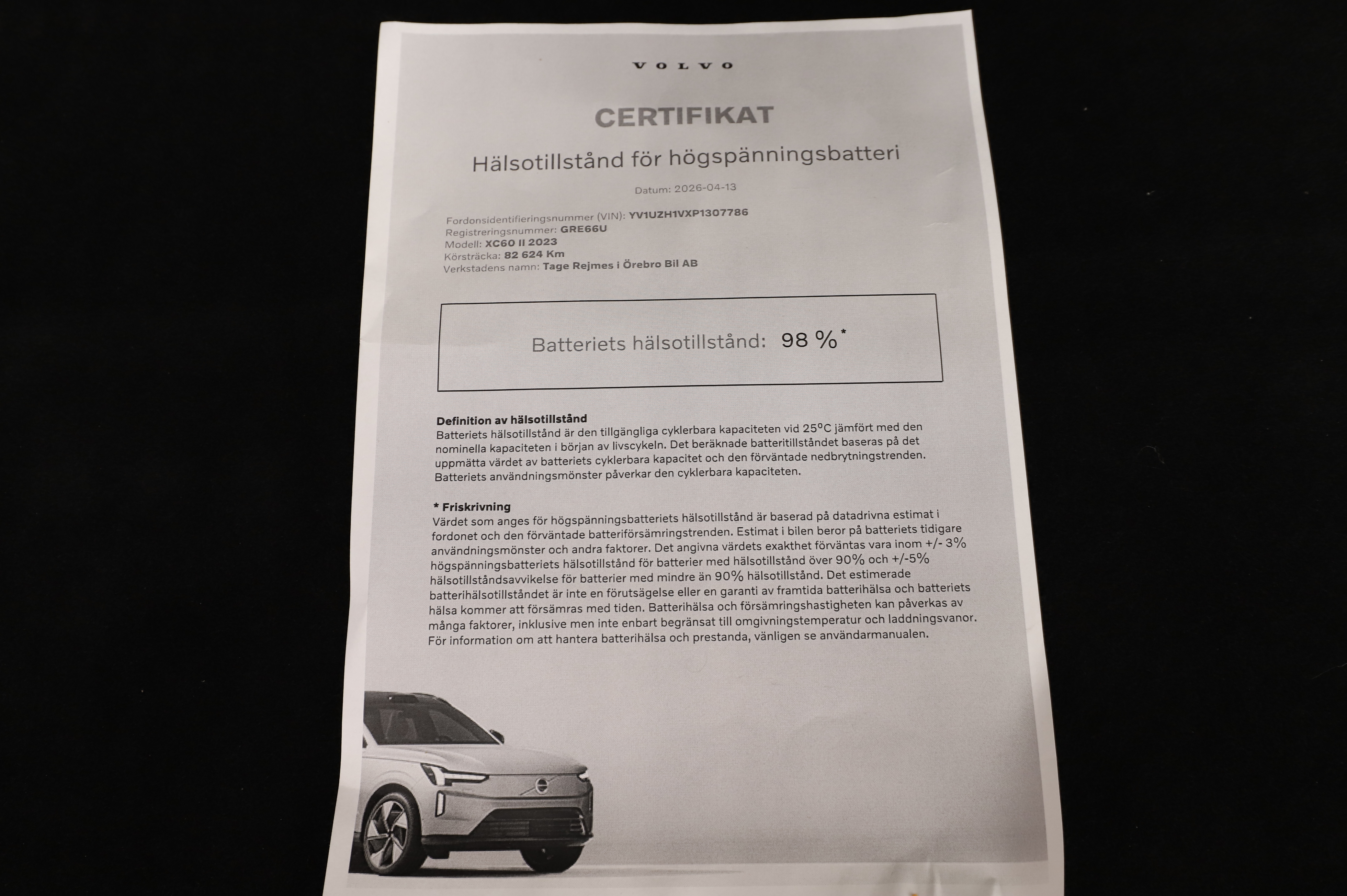 VOLVO

CERTIFIKAT

Hälsotillstånd för högspänningsbatteri

Datum: 2026-04-13

Fordonsidentifieringsnummer (VIN): YV1UZH1VXP1307786
Registreringsnummer: GRE66U
Modell: XC60 II 2023
Körsträcka: 82 624 Km
Verkstadens namn: Tage Rejmes i Örebro Bil AB

Batteriets hälsotillstånd: 98 %*

Definition av hälsotillstånd
Batteriets hälsotillstånd är den tillgängliga cyklerbara kapaciteten vid 25°C jämfört med den nominella kapaciteten i början av livscykeln. Det beräknade batteritillståndet baseras på det uppmätta värdet av batteriets cyklerbara kapacitet och den förväntade nedbrytningstrenden. Batteriets användningsmönster påverkar den cyklerbara kapaciteten.

* Friskrivning
Värdet som anges för högspänningsbatteriets hälsotillstånd är baserad på datadrivna estimat i fordonet och den förväntade batteriförsämringstrenden. Estimat i bilen beror på batteriets tidigare användningsmönster och andra faktorer. Det angivna värdets exakthet förväntas vara inom +/- 3% högspänningsbatteriets hälsotillstånd för batterier med hälsotillstånd över 90% och +/-5% hälsotillståndsavvikelse för batterier med mindre än 90% hälsotillstånd. Det estimerade batterihälsotillståndet är inte en förutsägelse eller en garanti av framtida batterihälsa och batteriets hälsa kommer att försämras med tiden. Batterihälsa och försämringshastigheten kan påverkas av många faktorer, inklusive men inte enbart begränsat till omgivningstemperatur och laddningsvanor. För information om att hantera batterihälsa och prestanda, vänligen se användarmanualen.